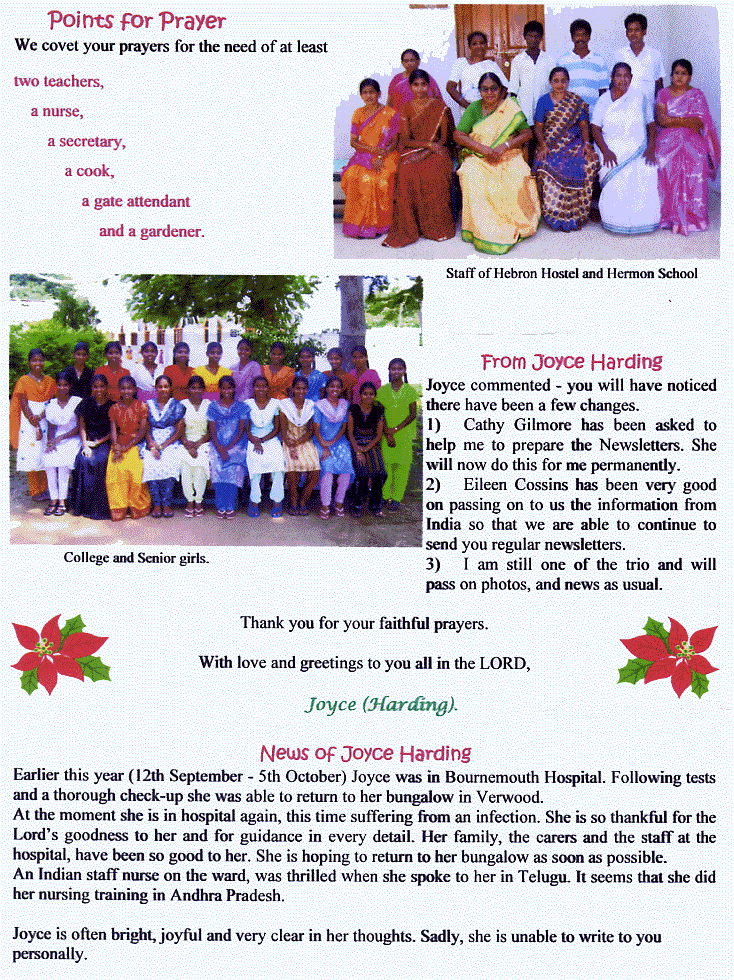 Points for Prayer

We covet your prayers for the need of at least

two teachers,
a nurse,
a secretary,
a cook,
a gate attendant
and a gardener.

Staff of Hebron Hostel and Hermon School

College and Senior girls.

From Joyce Harding

Joyce commented - you will have noticed there have been a few changes.
1) Cathy Gilmore has been asked to help me to prepare the Newsletters. She will now do this for me permanently.
2) Eileen Cossins has been very good on passing on to us the information from India so that we are able to continue to send you regular newsletters.
3) I am still one of the trio and will pass on photos, and news as usual.

Thank you for your faithful prayers.

With love and greetings to you all in the LORD,

Joyce (Harding).

News of Joyce Harding

Earlier this year (12th September - 5th October) Joyce was in Bournemouth Hospital. Following tests and a thorough check-up she was able to return to her bungalow in Verwood.
At the moment she is in hospital again, this time suffering from an infection. She is so thankful for the Lord's goodness to her and for guidance in every detail. Her family, the carers and the staff at the hospital, have been so good to her. She is hoping to return to her bungalow as soon as possible.
An Indian staff nurse on the ward, was thrilled when she spoke to her in Telugu. It seems that she did her nursing training in Andhra Pradesh.

Joyce is often bright, joyful and very clear in her thoughts. Sadly, she is unable to write to you personally.